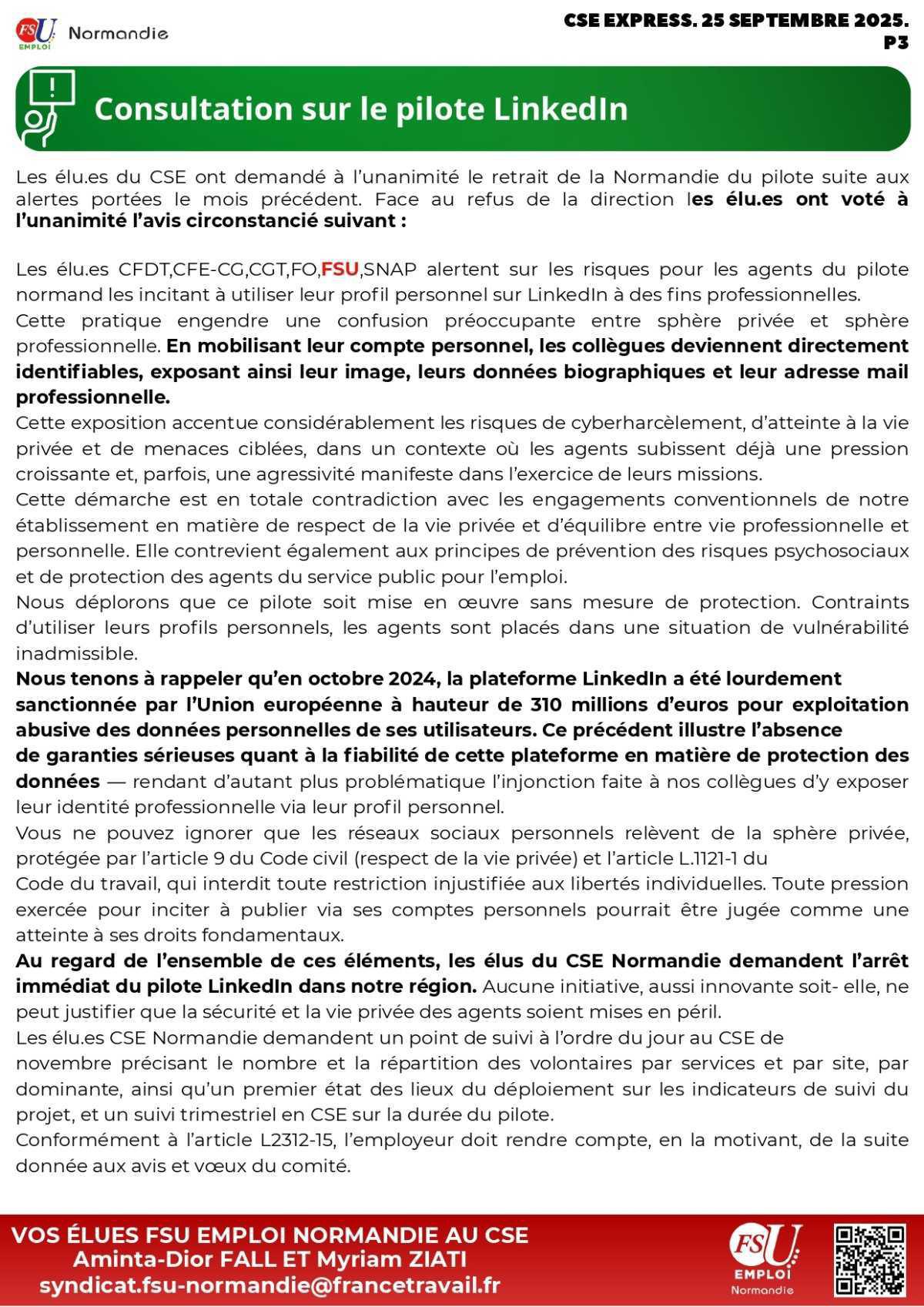 FSU EMPLOI Normandie

CSE EXPRESS. 25 SEPTEMBRE 2025. P3

Consultation sur le pilote LinkedIn

Les élu.es du CSE ont demandé à l'unanimité le retrait de la Normandie du pilote suite aux alertes portées le mois précédent. Face au refus de la direction les élu.es ont voté à l'unanimité l'avis circonstancié suivant :

Les élu.es CFDT,CFE-CG,CGT,FO,FSU,SNAP alertent sur les risques pour les agents du pilote normand les incitant à utiliser leur profil personnel sur LinkedIn à des fins professionnelles.
Cette pratique engendre une confusion préoccupante entre sphère privée et sphère professionnelle. En mobilisant leur compte personnel, les collègues deviennent directement identifiables, exposant ainsi leur image, leurs données biographiques et leur adresse mail professionnelle.
Cette exposition accentue considérablement les risques de cyberharcèlement, d'atteinte à la vie privée et de menaces ciblées, dans un contexte où les agents subissent déjà une pression croissante et, parfois, une agressivité manifeste dans l'exercice de leurs missions.
Cette démarche est en totale contradiction avec les engagements conventionnels de notre établissement en matière de respect de la vie privée et d'équilibre entre vie professionnelle et personnelle. Elle contrevient également aux principes de prévention des risques psychosociaux et de protection des agents du service public pour l'emploi.
Nous déplorons que ce pilote soit mise en œuvre sans mesure de protection. Contraints d'utiliser leurs profils personnels, les agents sont placés dans une situation de vulnérabilité inadmissible.
Nous tenons à rappeler qu'en octobre 2024, la plateforme LinkedIn a été lourdement sanctionnée par l'Union européenne à hauteur de 310 millions d'euros pour exploitation abusive des données personnelles de ses utilisateurs. Ce précédent illustre l'absence de garanties sérieuses quant à la fiabilité de cette plateforme en matière de protection des données — rendant d'autant plus problématique l'injonction faite à nos collègues d'y exposer leur identité professionnelle via leur profil personnel.
Vous ne pouvez ignorer que les réseaux sociaux personnels relèvent de la sphère privée, protégée par l'article 9 du Code civil (respect de la vie privée) et l'article L.1121-1 du Code du travail, qui interdit toute restriction injustifiée aux libertés individuelles. Toute pression exercée pour inciter à publier via ses comptes personnels pourrait être jugée comme une atteinte à ses droits fondamentaux.
Au regard de l'ensemble de ces éléments, les élus du CSE Normandie demandent l'arrêt immédiat du pilote LinkedIn dans notre région. Aucune initiative, aussi innovante soit- elle, ne peut justifier que la sécurité et la vie privée des agents soient mises en péril.
Les élu.es CSE Normandie demandent un point de suivi à l'ordre du jour au CSE de novembre précisant le nombre et la répartition des volontaires par services et par site, par dominante, ainsi qu'un premier état des lieux du déploiement sur les indicateurs de suivi du projet, et un suivi trimestriel en CSE sur la durée du pilote.
Conformément à l'article L2312-15, l'employeur doit rendre compte, en la motivant, de la suite donnée aux avis et vœux du comité.

VOS ÉLUES FSU EMPLOI NORMANDIE AU CSE
Aminta-Dior FALL ET Myriam ZIATI
syndicat.fsu-normandie@francetravail.fr

FSU EMPLOI Normandie